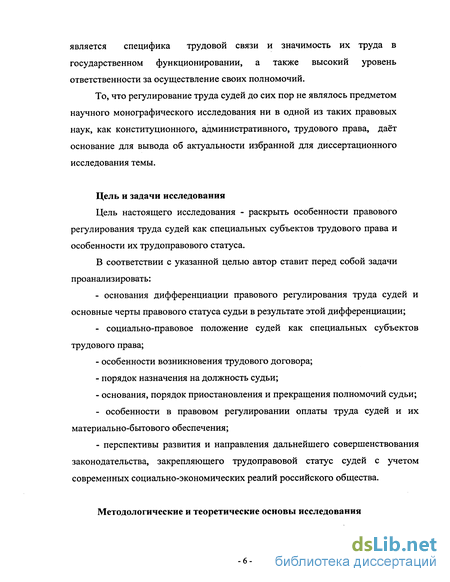 является специфика трудовой связи и значимость их труда в государственном функционировании, а также высокий уровень ответственности за осуществление своих полномочий.

То, что регулирование труда судей до сих пор не являлось предметом научного монографического исследования ни в одной из таких правовых наук, как конституционного, административного, трудового права, даёт основание для вывода об актуальности избранной для диссертационного исследования темы.

Цель и задачи исследования

Цель настоящего исследования - раскрыть особенности правового регулирования труда судей как специальных субъектов трудового права и особенности их трудоправового статуса.

В соответствии с указанной целью автор ставит перед собой задачи проанализировать:

- основания дифференциации правового регулирования труда судей и основные черты правового статуса судьи в результате этой дифференциации;

- социально-правовое положение судей как специальных субъектов трудового права;

- особенности возникновения трудового договора;

- порядок назначения на должность судьи;

- основания, порядок приостановления и прекращения полномочий судьи;

- особенности в правовом регулировании оплаты труда судей и их материально-бытового обеспечения;

- перспективы развития и направления дальнейшего совершенствования законодательства, закрепляющего трудоправовой статус судей с учетом современных социально-экономических реалий российского общества.

Методологические и теоретические основы исследования

- 6 -

dsLib.net
библиотека диссертаций